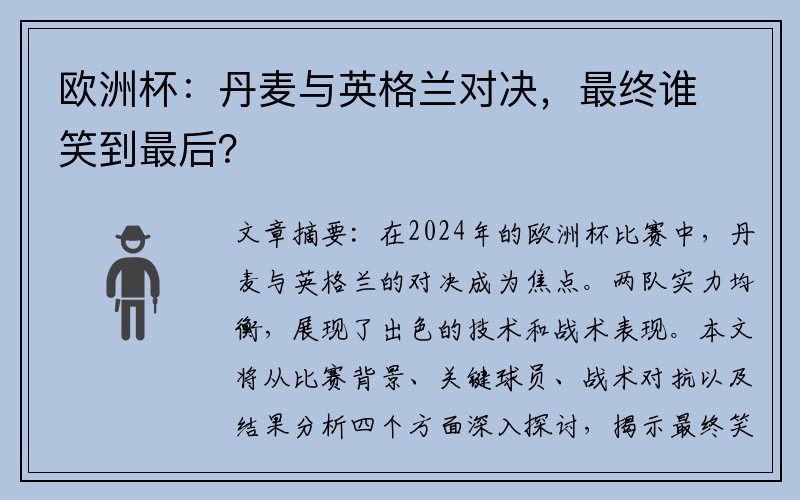 欧洲杯：丹麦与英格兰对决，最终谁笑到最后？

文章摘要：在2024年的欧洲杯比赛中，丹麦与英格兰的对决成为焦点。两队实力均衡，展现了出色的技术和战术表现。本文将从比赛背景、关键球员、战术对抗以及结果分析四个方面深入探讨，揭示最终笑